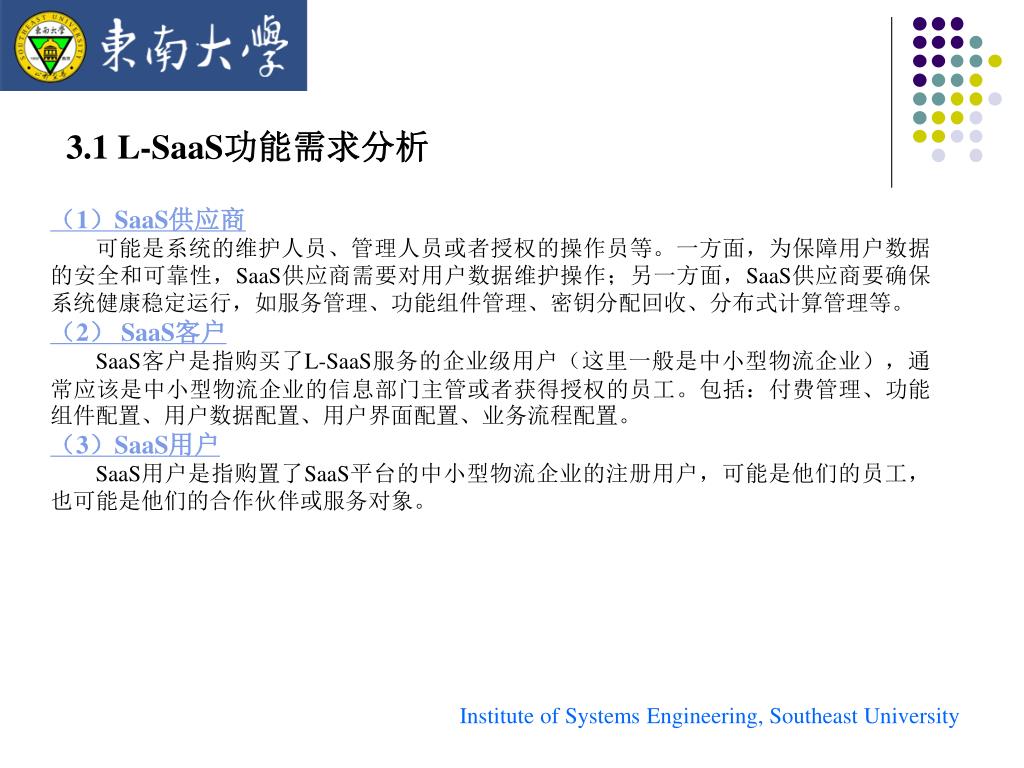 東南大學

3.1 L-SaaS功能需求分析

（1）SaaS供应商

可能是系统的维护人员、管理人员或者授权的操作员等。一方面，为保障用户数据的安全和可靠性，SaaS供应商需要对用户数据维护操作；另一方面，SaaS供应商要确保系统健康稳定运行，如服务管理、功能组件管理、密钥分配回收、分布式计算管理等。

（2） SaaS客户

SaaS客户是指购买了L-SaaS服务的企业级用户（这里一般是中小型物流企业），通常应该是中小型物流企业的信息部门主管或者获得授权的员工。包括：付费管理、功能组件配置、用户数据配置、用户界面配置、业务流程配置。

（3）SaaS用户

SaaS用户是指购置了SaaS平台的中小型物流企业的注册用户，可能是他们的员工，也可能是他们的合作伙伴或服务对象。

Institute of Systems Engineering, Southeast University